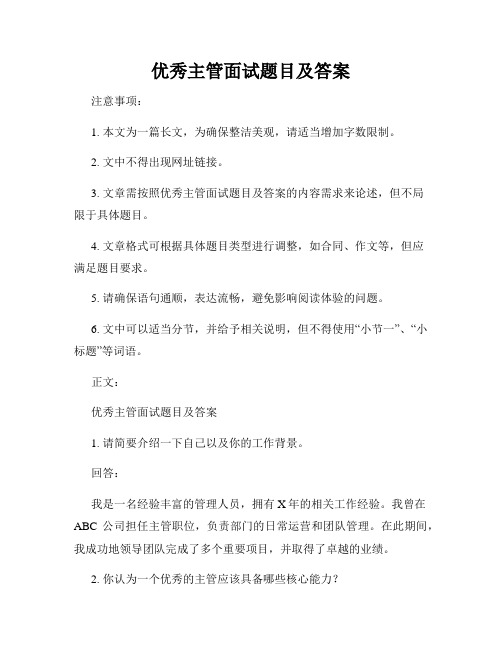 优秀主管面试题目及答案

注意事项：

1. 本文为一篇长文，为确保整洁美观，请适当增加字数限制。

2. 文中不得出现网址链接。

3. 文章需按照优秀主管面试题目及答案的内容需求来论述，但不局限于具体题目。

4. 文章格式可根据具体题目类型进行调整，如合同、作文等，但应满足题目要求。

5. 请确保语句通顺，表达流畅，避免影响阅读体验的问题。

6. 文中可以适当分节，并给予相关说明，但不得使用“小节一”、“小标题”等词语。

正文：

优秀主管面试题目及答案

1. 请简要介绍一下自己以及你的工作背景。

回答：

我是一名经验丰富的管理人员，拥有 X 年的相关工作经验。我曾在 ABC 公司担任主管职位，负责部门的日常运营和团队管理。在此期间，我成功地领导团队完成了多个重要项目，并取得了卓越的业绩。

2. 你认为一个优秀的主管应该具备哪些核心能力？